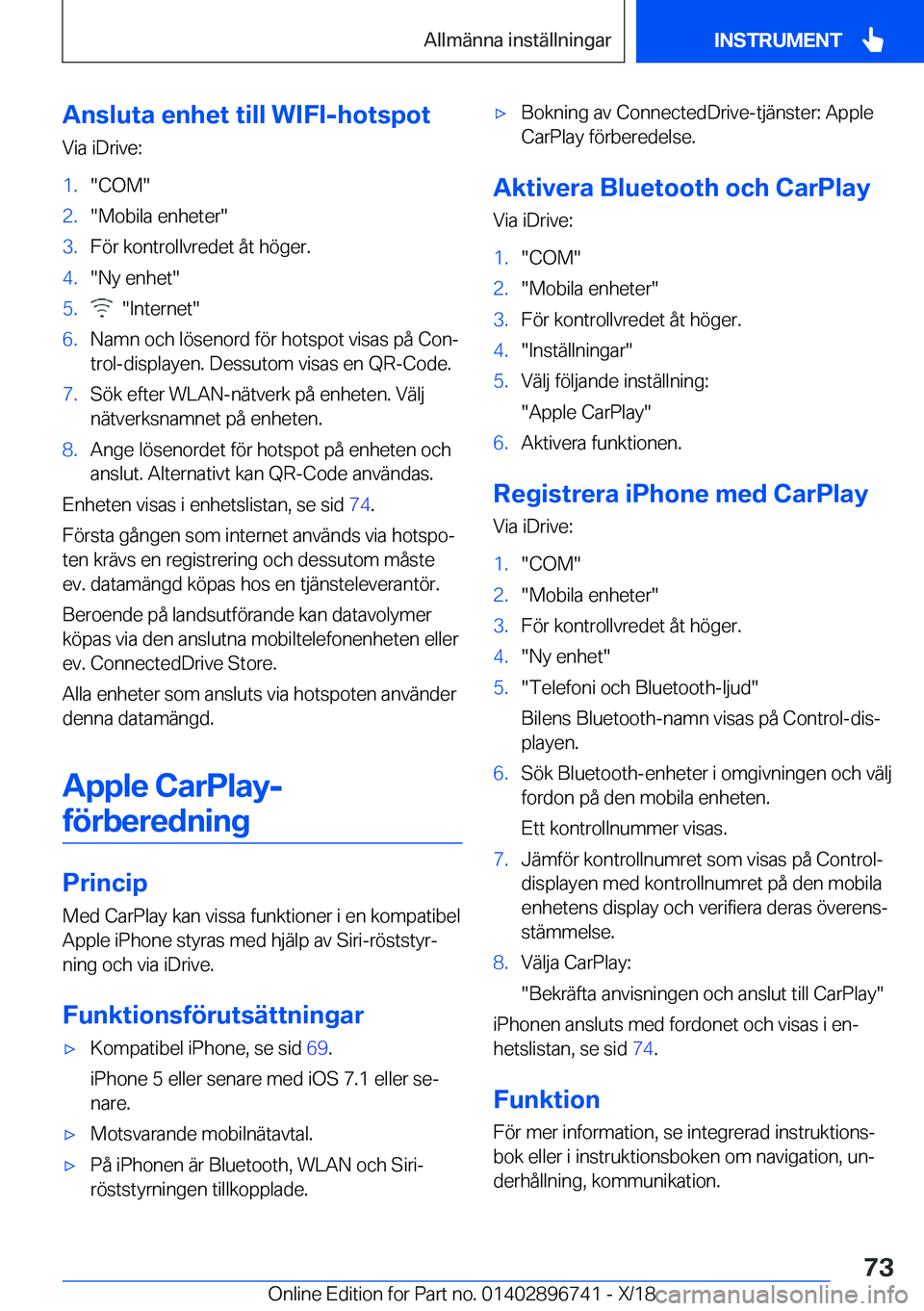 Allmänna inställningar

INSTRUMENT

Ansluta enhet till WIFI-hotspot

Via iDrive:

1. "COM"
2. "Mobila enheter"
3. För kontrollvredet åt höger.
4. "Ny enhet"
5. "Internet"
6. Namn och lösenord för hotspot visas på Control-displayen. Dessutom visas en QR-Code.
7. Sök efter WLAN-nätverk på enheten. Välj nätverksnamnet på enheten.
8. Ange lösenordet för hotspot på enheten och anslut. Alternativt kan QR-Code användas.

Enheten visas i enhetslistan, se sid 74.

Första gången som internet används via hotspoten krävs en registrering och dessutom måste ev. datamängd köpas hos en tjänsteleverantör.

Beroende på landsutförande kan datavolymer köpas via den anslutna mobiltelefonenheten eller ev. ConnectedDrive Store.

Alla enheter som ansluts via hotspoten använder denna datamängd.

Apple CarPlay-förberedning

Princip

Med CarPlay kan vissa funktioner i en kompatibel Apple iPhone styras med hjälp av Siri-röststyrning och via iDrive.

Funktionsförutsättningar

▷ Kompatibel iPhone, se sid 69.
iPhone 5 eller senare med iOS 7.1 eller senare.
▷ Motsvarande mobilnätavtal.
▷ På iPhonen är Bluetooth, WLAN och Siri-röststyrningen tillkopplade.
▷ Bokning av ConnectedDrive-tjänster: Apple CarPlay förberedelse.

Aktivera Bluetooth och CarPlay

Via iDrive:

1. "COM"
2. "Mobila enheter"
3. För kontrollvredet åt höger.
4. "Inställningar"
5. Välj följande inställning:
"Apple CarPlay"
6. Aktivera funktionen.

Registrera iPhone med CarPlay

Via iDrive:

1. "COM"
2. "Mobila enheter"
3. För kontrollvredet åt höger.
4. "Ny enhet"
5. "Telefoni och Bluetooth-ljud"
Bilens Bluetooth-namn visas på Control-displayen.
6. Sök Bluetooth-enheter i omgivningen och välj fordon på den mobila enheten.
Ett kontrollnummer visas.
7. Jämför kontrollnumret som visas på Control-displayen med kontrollnumret på den mobila enhetens display och verifiera deras överensstämmelse.
8. Välja CarPlay:
"Bekräfta anvisningen och anslut till CarPlay"

iPhonen ansluts med fordonet och visas i enhetslistan, se sid 74.

Funktion

För mer information, se integrerad instruktionsbok eller i instruktionsboken om navigation, underhållning, kommunikation.

73

Online Edition for Part no. 01402896741 - X/18

carmanualsonline.info